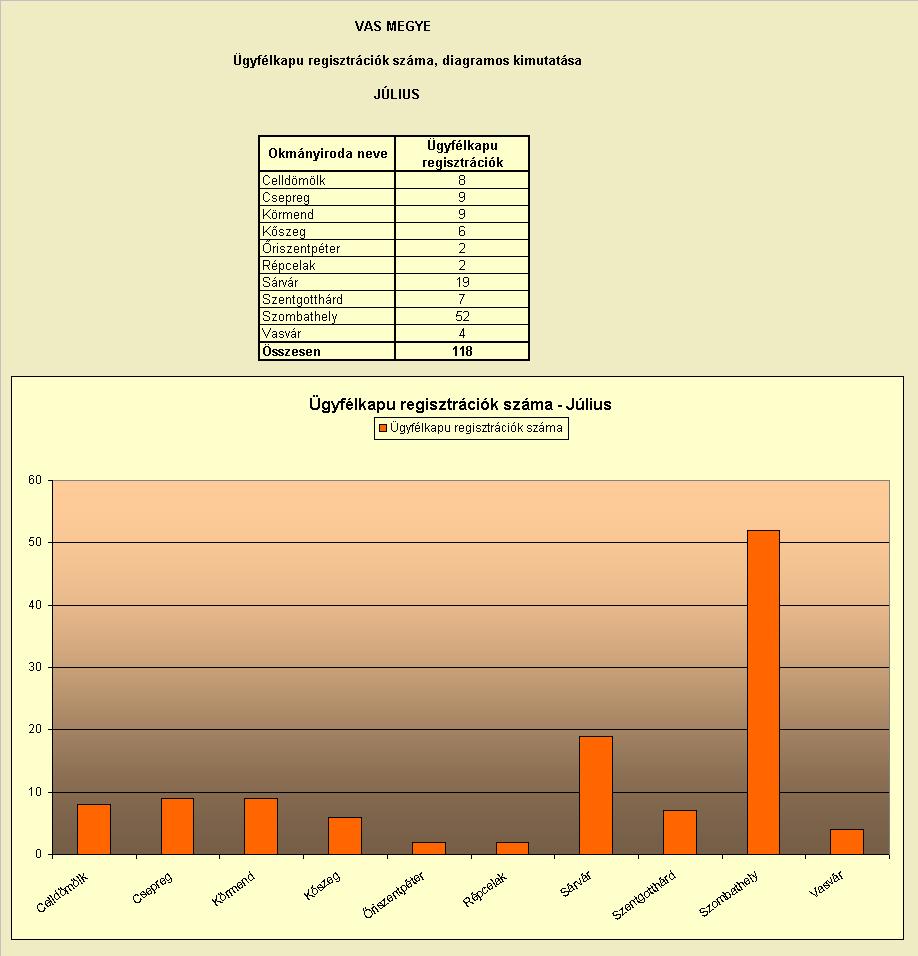 VAS MEGYE

Ügyfélkapu regisztrációk száma, diagramos kimutatása

JÚLIUS

| Okmányiroda neve | Ügyfélkapu regisztrációk |
|---|---|
| Celldömölk | 8 |
| Csepreg | 9 |
| Körmend | 9 |
| Kőszeg | 6 |
| Őriszentpéter | 2 |
| Répcelak | 2 |
| Sárvár | 19 |
| Szentgotthárd | 7 |
| Szombathely | 52 |
| Vasvár | 4 |
| Összesen | 118 |

Ügyfélkapu regisztrációk száma - Július

Ügyfélkapu regisztrációk száma

60
50
40
30
20
10
0

Celldömölk
Csepreg
Körmend
Kőszeg
Őriszentpéter
Répcelak
Sárvár
Szentgotthárd
Szombathely
Vasvár